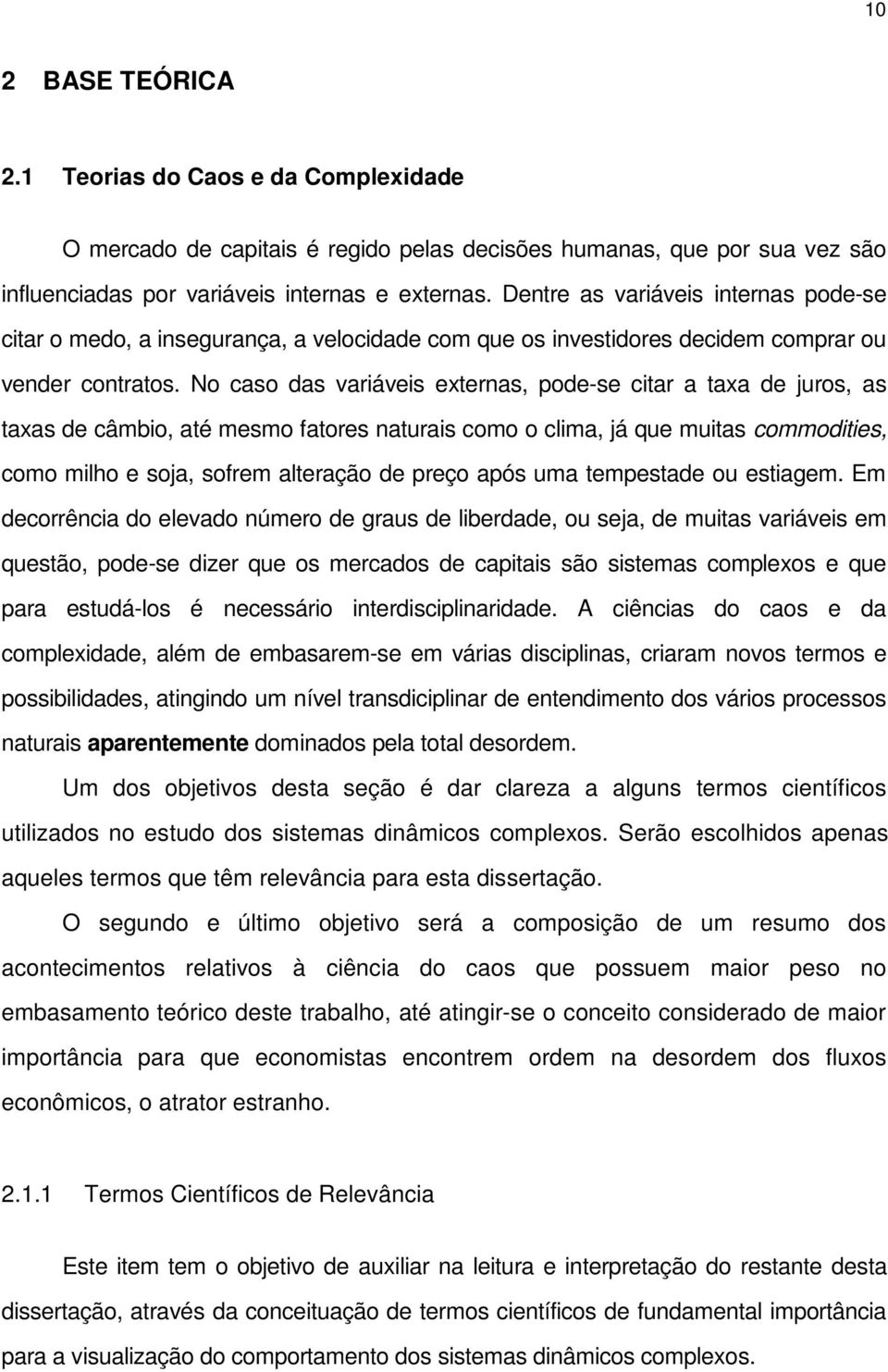 10

2 BASE TEÓRICA

2.1 Teorias do Caos e da Complexidade

O mercado de capitais é regido pelas decisões humanas, que por sua vez são influenciadas por variáveis internas e externas. Dentre as variáveis internas pode-se citar o medo, a insegurança, a velocidade com que os investidores decidem comprar ou vender contratos. No caso das variáveis externas, pode-se citar a taxa de juros, as taxas de câmbio, até mesmo fatores naturais como o clima, já que muitas commodities, como milho e soja, sofrem alteração de preço após uma tempestade ou estiagem. Em decorrência do elevado número de graus de liberdade, ou seja, de muitas variáveis em questão, pode-se dizer que os mercados de capitais são sistemas complexos e que para estudá-los é necessário interdisciplinaridade. A ciências do caos e da complexidade, além de embasarem-se em várias disciplinas, criaram novos termos e possibilidades, atingindo um nível transdiciplinar de entendimento dos vários processos naturais aparentemente dominados pela total desordem.

Um dos objetivos desta seção é dar clareza a alguns termos científicos utilizados no estudo dos sistemas dinâmicos complexos. Serão escolhidos apenas aqueles termos que têm relevância para esta dissertação.

O segundo e último objetivo será a composição de um resumo dos acontecimentos relativos à ciência do caos que possuem maior peso no embasamento teórico deste trabalho, até atingir-se o conceito considerado de maior importância para que economistas encontrem ordem na desordem dos fluxos econômicos, o atrator estranho.

2.1.1 Termos Científicos de Relevância

Este item tem o objetivo de auxiliar na leitura e interpretação do restante desta dissertação, através da conceituação de termos científicos de fundamental importância para a visualização do comportamento dos sistemas dinâmicos complexos.